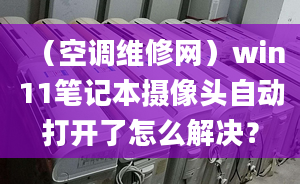 （空调维修网）win11笔记本摄像头自动打开了怎么解决?